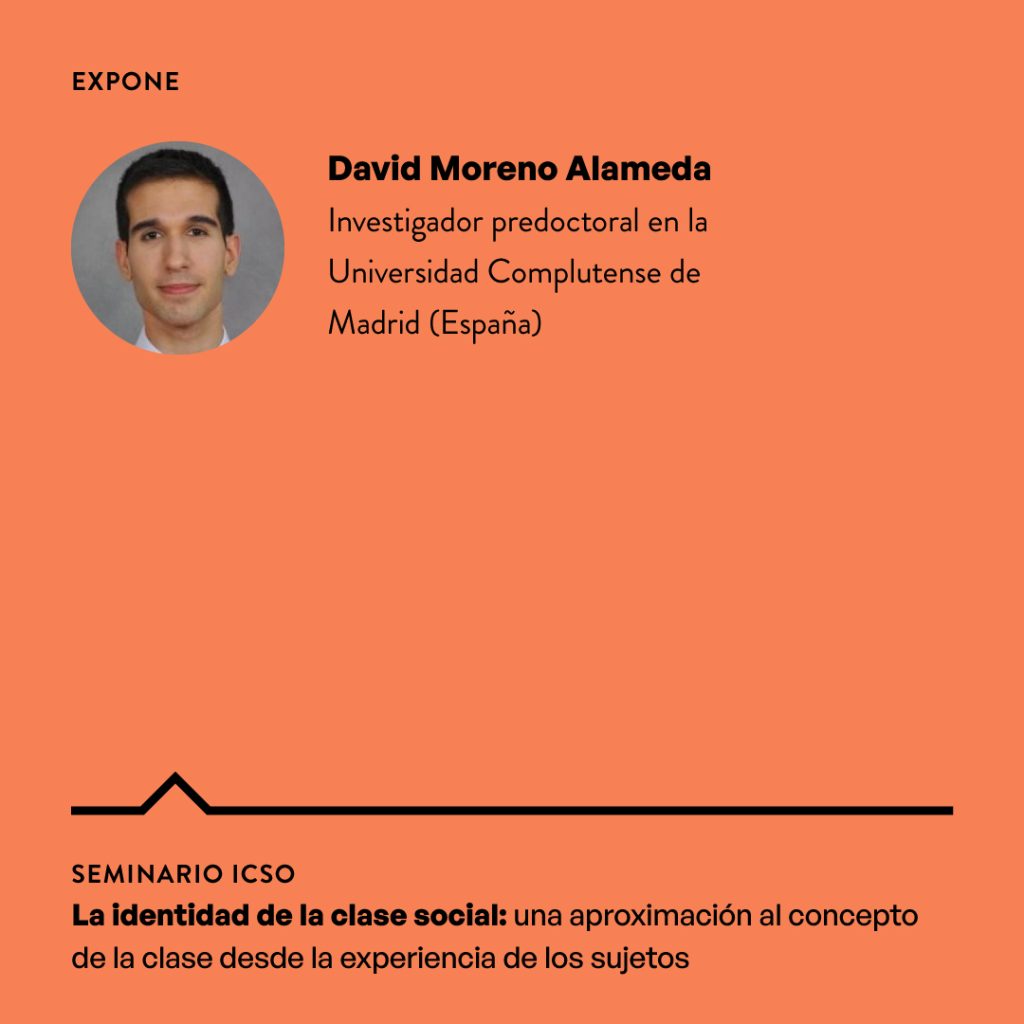 EXPONE

David Moreno Alameda

Investigador predoctoral en la Universidad Complutense de Madrid (España)

SEMINARIO ICSO

La identidad de la clase social: una aproximación al concepto de la clase desde la experiencia de los sujetos